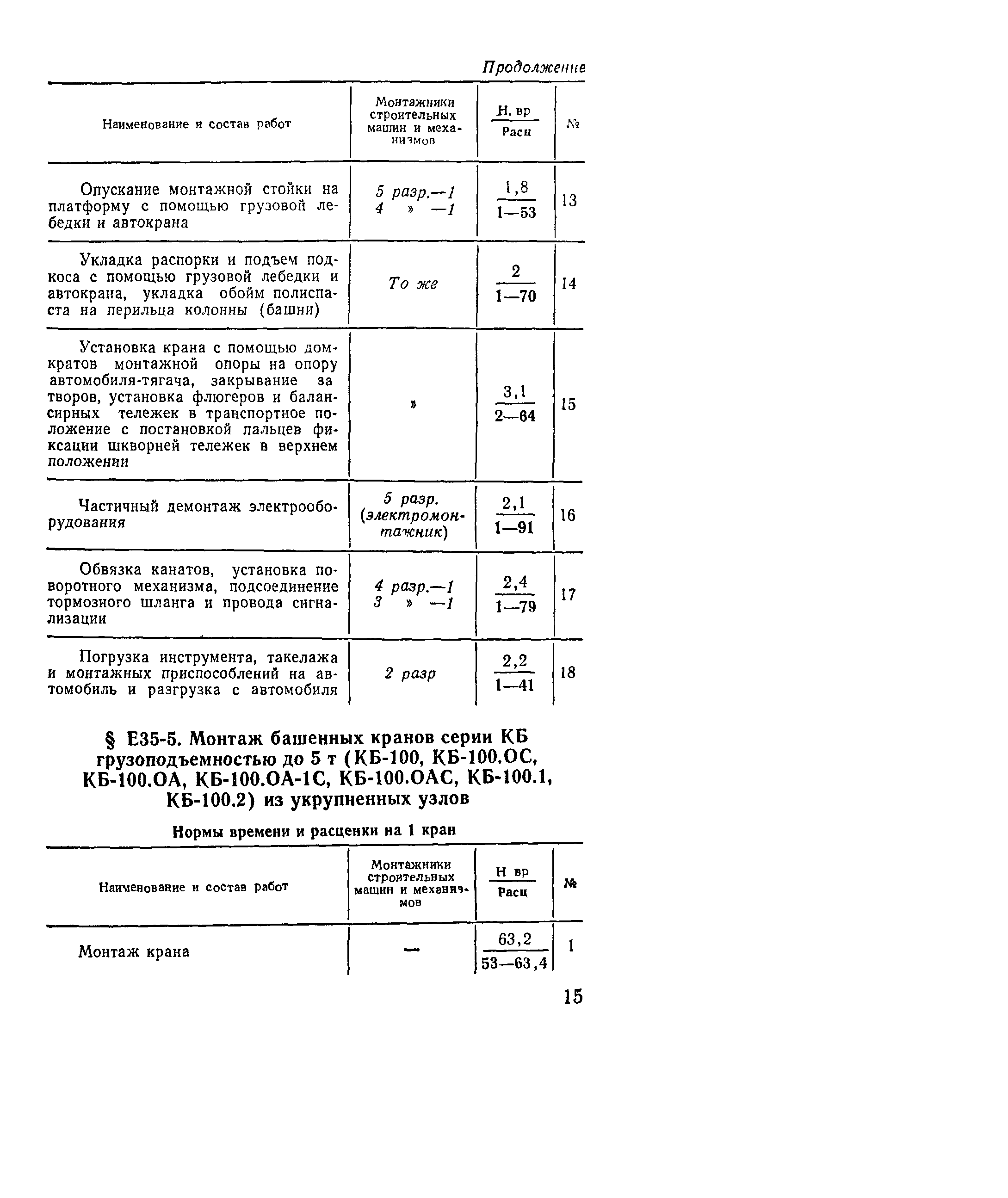 Продолжение

| Наименование и состав работ | Монтажники строительных машин и механизмов | $\frac{\text{Н. вр}}{\text{Расц}}$ | № |
|---|---|---|---|
| Опускание монтажной стойки на платформу с помощью грузовой лебедки и автокрана | 5 разр.—1 4 » —1 | $\frac{1,8}{1—53}$ | 13 |
| Укладка распорки и подъем подкоса с помощью грузовой лебедки и автокрана, укладка обойм полиспаста на перильца колонны (башни) | То же | $\frac{2}{1—70}$ | 14 |
| Установка крана с помощью домкратов монтажной опоры на опору автомобиля-тягача, закрывание затворов, установка флюгеров и балансирных тележек в транспортное положение с постановкой пальцев фиксации шкворней тележек в верхнем положении | » | $\frac{3,1}{2—64}$ | 15 |
| Частичный демонтаж электрооборудования | 5 разр. (электромонтажник) | $\frac{2,1}{1—91}$ | 16 |
| Обвязка канатов, установка поворотного механизма, подсоединение тормозного шланга и провода сигнализации | 4 разр.—1 3 » —1 | $\frac{2,4}{1—79}$ | 17 |
| Погрузка инструмента, такелажа и монтажных приспособлений на автомобиль и разгрузка с автомобиля | 2 разр | $\frac{2,2}{1—41}$ | 18 |

§ Е35-5. Монтаж башенных кранов серии КБ грузоподъемностью до 5 т (КБ-100, КБ-100.ОС, КБ-100.ОА, КБ-100.ОА-1С, КБ-100.ОАС, КБ-100.1, КБ-100.2) из укрупненных узлов

Нормы времени и расценки на 1 кран

| Наименование и состав работ | Монтажники строительных машин и механизмов | $\frac{\text{Н вр}}{\text{Расц}}$ | № |
|---|---|---|---|
| Монтаж крана | — | $\frac{63,2}{53—63,4}$ | 1 |

15